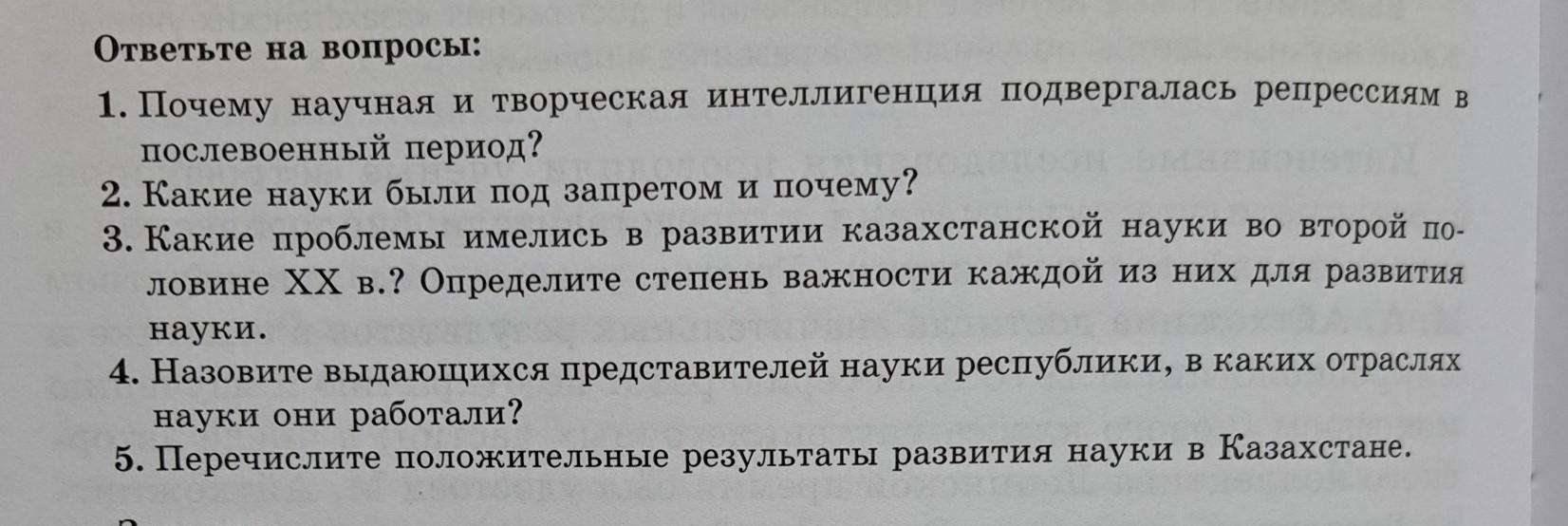 Ответьте на вопросы:

1. Почему научная и творческая интеллигенция подвергалась репрессиям в послевоенный период?

2. Какие науки были под запретом и почему?

3. Какие проблемы имелись в развитии казахстанской науки во второй половине XX в.? Определите степень важности каждой из них для развития науки.

4. Назовите выдающихся представителей науки республики, в каких отраслях науки они работали?

5. Перечислите положительные результаты развития науки в Казахстане.